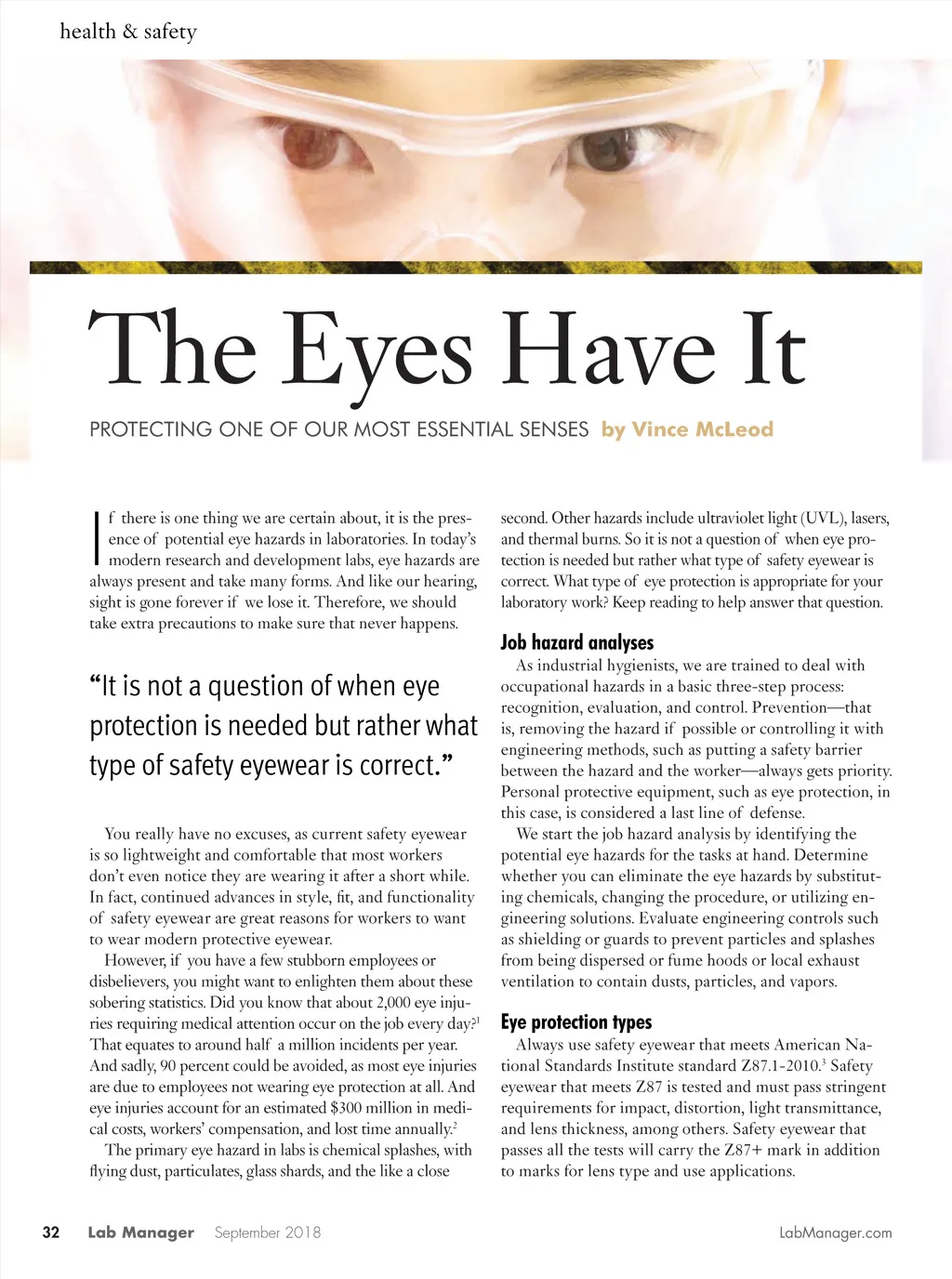 health & safety

The Eyes Have It

PROTECTING ONE OF OUR MOST ESSENTIAL SENSES by Vince McLeod

If there is one thing we are certain about, it is the presence of potential eye hazards in laboratories. In today's modern research and development labs, eye hazards are always present and take many forms. And like our hearing, sight is gone forever if we lose it. Therefore, we should take extra precautions to make sure that never happens.

"It is not a question of when eye protection is needed but rather what type of safety eyewear is correct."

You really have no excuses, as current safety eyewear is so lightweight and comfortable that most workers don't even notice they are wearing it after a short while. In fact, continued advances in style, fit, and functionality of safety eyewear are great reasons for workers to want to wear modern protective eyewear.

However, if you have a few stubborn employees or disbelievers, you might want to enlighten them about these sobering statistics. Did you know that about 2,000 eye injuries requiring medical attention occur on the job every day?$^1$ That equates to around half a million incidents per year. And sadly, 90 percent could be avoided, as most eye injuries are due to employees not wearing eye protection at all. And eye injuries account for an estimated $300 million in medical costs, workers' compensation, and lost time annually.$^2$

The primary eye hazard in labs is chemical splashes, with flying dust, particulates, glass shards, and the like a close second. Other hazards include ultraviolet light (UVL), lasers, and thermal burns. So it is not a question of when eye protection is needed but rather what type of safety eyewear is correct. What type of eye protection is appropriate for your laboratory work? Keep reading to help answer that question.

Job hazard analyses

As industrial hygienists, we are trained to deal with occupational hazards in a basic three-step process: recognition, evaluation, and control. Prevention—that is, removing the hazard if possible or controlling it with engineering methods, such as putting a safety barrier between the hazard and the worker—always gets priority. Personal protective equipment, such as eye protection, in this case, is considered a last line of defense.

We start the job hazard analysis by identifying the potential eye hazards for the tasks at hand. Determine whether you can eliminate the eye hazards by substituting chemicals, changing the procedure, or utilizing engineering solutions. Evaluate engineering controls such as shielding or guards to prevent particles and splashes from being dispersed or fume hoods or local exhaust ventilation to contain dusts, particles, and vapors.

Eye protection types

Always use safety eyewear that meets American National Standards Institute standard Z87.1-2010.$^3$ Safety eyewear that meets Z87 is tested and must pass stringent requirements for impact, distortion, light transmittance, and lens thickness, among others. Safety eyewear that passes all the tests will carry the Z87+ mark in addition to marks for lens type and use applications.

32 Lab Manager September 2018 LabManager.com